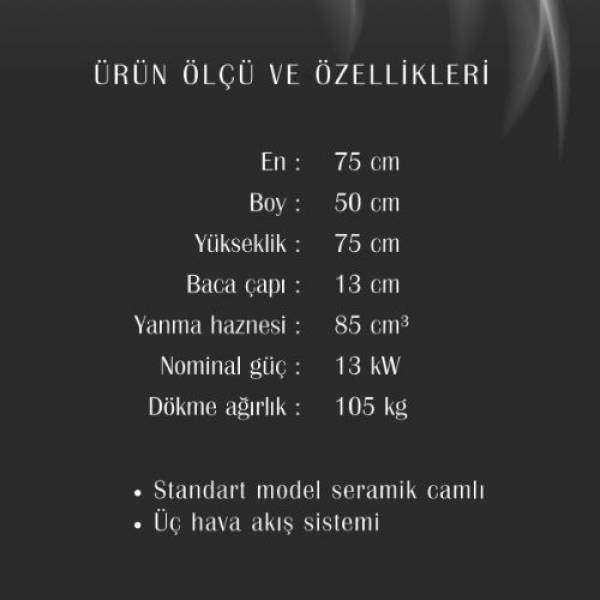 ÜRÜN ÖLÇÜ VE ÖZELLİKLERİ

En : 75 cm
Boy : 50 cm
Yükseklik : 75 cm
Baca çapı : 13 cm
Yanma haznesi : 85 cm³
Nominal güç : 13 kW
Dökme ağırlık : 105 kg

• Standart model seramik camlı
• Üç hava akış sistemi